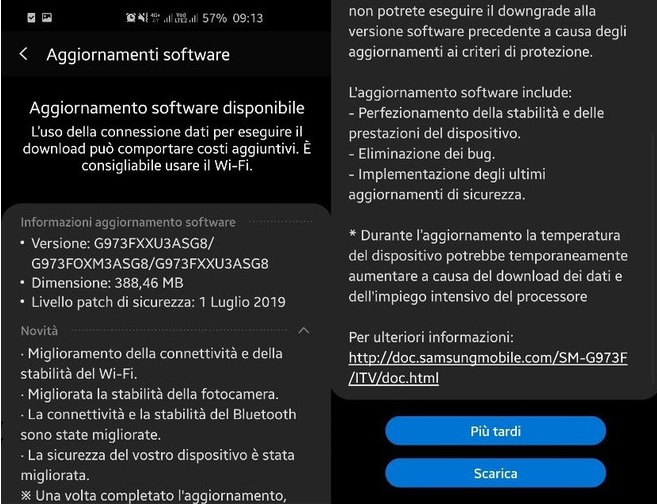 57% 09:13

Aggiornamenti software

Aggiornamento software disponibile

L'uso della connessione dati per eseguire il download può comportare costi aggiuntivi. È consigliabile usare il Wi-Fi.

Informazioni aggiornamento software

• Versione: G973FXXU3ASG8/ G973FOXM3ASG8/G973FXXU3ASG8
• Dimensione: 388,46 MB
• Livello patch di sicurezza: 1 Luglio 2019

Novità

· Miglioramento della connettività e della stabilità del Wi-Fi.
· Migliorata la stabilità della fotocamera.
· La connettività e la stabilità del Bluetooth sono state migliorate.
· La sicurezza del vostro dispositivo è stata migliorata.
※ Una volta completato l'aggiornamento,

non potrete eseguire il downgrade alla versione software precedente a causa degli aggiornamenti ai criteri di protezione.

L'aggiornamento software include:
- Perfezionamento della stabilità e delle prestazioni del dispositivo.
- Eliminazione dei bug.
- Implementazione degli ultimi aggiornamenti di sicurezza.

* Durante l'aggiornamento la temperatura del dispositivo potrebbe temporaneamente aumentare a causa del download dei dati e dell'impiego intensivo del processore

Per ulteriori informazioni:
http://doc.samsungmobile.com/SM-G973F/ITV/doc.html

Più tardi

Scarica